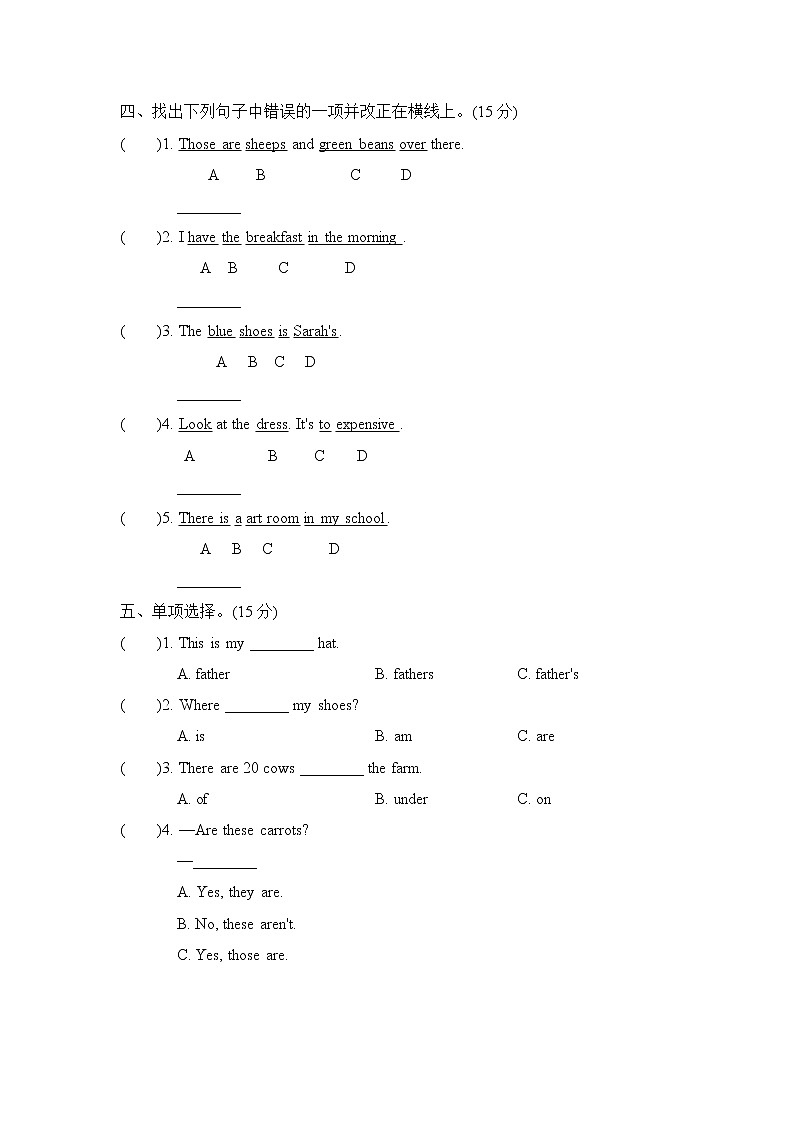 四、找出下列句子中错误的一项并改正在横线上。(15 分)

(　　)1. Those are sheeps and green beans over there.
A　B　C　D
________

(　　)2. I have the breakfast in the morning .
A　B　C　D
________

(　　)3. The blue shoes is Sarah's.
A　B　C　D
________

(　　)4. Look at the dress. It's to expensive .
A　B　C　D
________

(　　)5. There is a art room in my school.
A　B　C　D
________

五、单项选择。(15 分)

(　　)1. This is my ________ hat.
A. father　B. fathers　C. father's

(　　)2. Where ________ my shoes?
A. is　B. am　C. are

(　　)3. There are 20 cows ________ the farm.
A. of　B. under　C. on

(　　)4. —Are these carrots?
—________
A. Yes, they are.
B. No, these aren't.
C. Yes, those are.